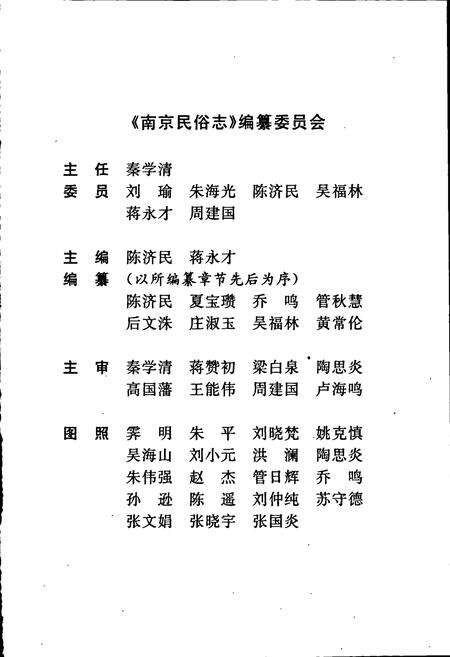 《南京民俗志》编纂委员会

主　任　秦学清
委　员　刘　瑜　朱海光　陈济民　吴福林
　　　　蒋永才　周建国

主　编　陈济民　蒋永才
编　纂　（以所编纂章节先后为序）
　　　　陈济民　夏宝瓒　乔　鸣　管秋慧
　　　　后文洙　庄淑玉　吴福林　黄常伦

主　审　秦学清　蒋赞初　梁白泉　陶思炎
　　　　高国藩　王能伟　周建国　卢海鸣

图　照　霁　明　朱　平　刘晓梵　姚克慎
　　　　吴海山　刘小元　洪　澜　陶思炎
　　　　朱伟强　赵　杰　管日辉　乔　鸣
　　　　孙　逊　陈　遥　刘仲纯　苏守德
　　　　张文娟　张晓宇　张国炎